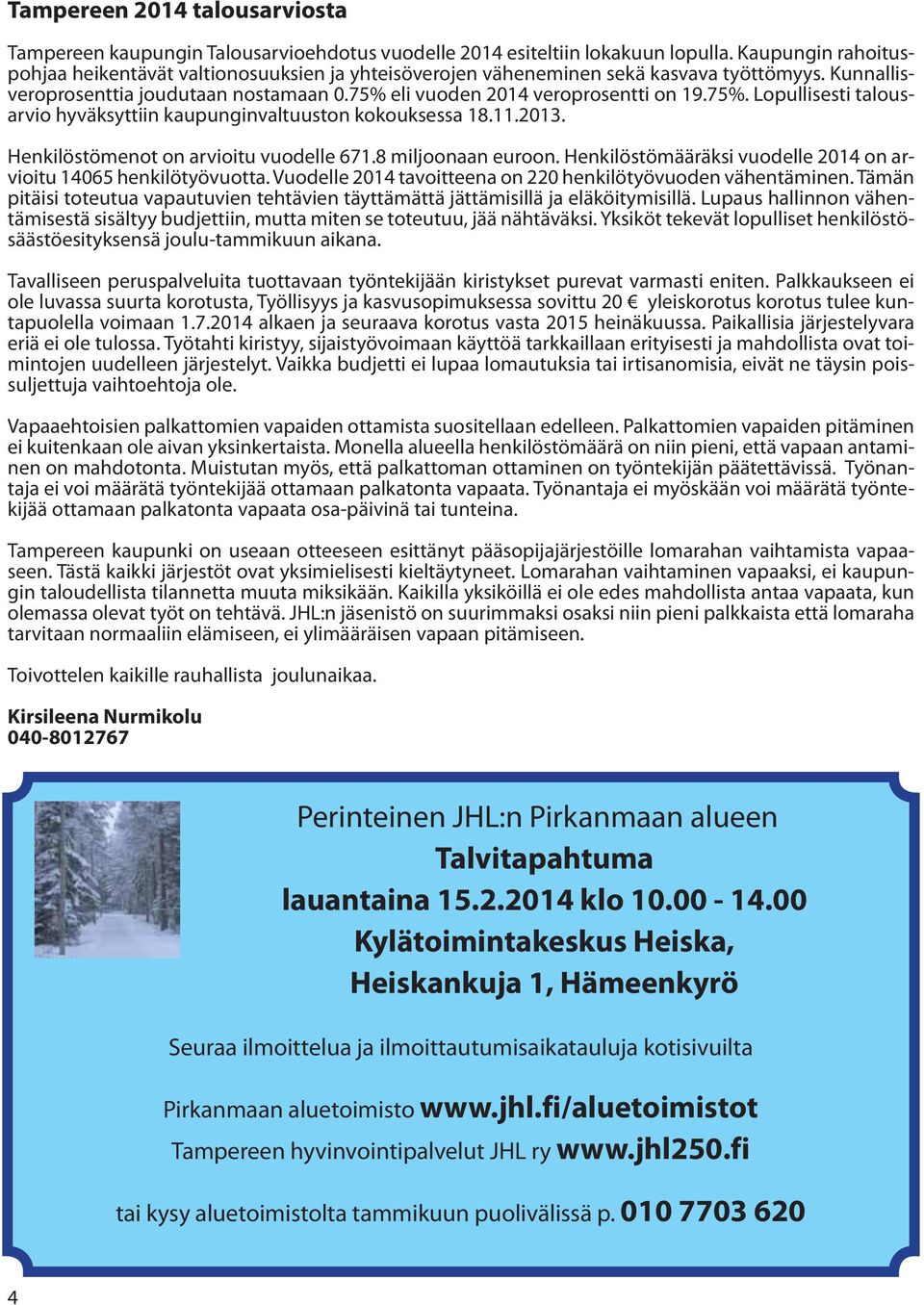 Tampereen 2014 talousarviosta

Tampereen kaupungin Talousarvioehdotus vuodelle 2014 esiteltiin lokakuun lopulla. Kaupungin rahoituspohjaa heikentävät valtionosuuksien ja yhteisöverojen väheneminen sekä kasvava työttömyys. Kunnallisveroprosenttia joudutaan nostamaan 0.75% eli vuoden 2014 veroprosentti on 19.75%. Lopullisesti talousarvio hyväksyttiin kaupunginvaltuuston kokouksessa 18.11.2013.

Henkilöstömenot on arvioitu vuodelle 671.8 miljoonaan euroon. Henkilöstömääräksi vuodelle 2014 on arvioitu 14065 henkilötyövuotta. Vuodelle 2014 tavoitteena on 220 henkilötyövuoden vähentäminen. Tämän pitäisi toteutua vapautuvien tehtävien täyttämättä jättämisillä ja eläköitymisillä. Lupaus hallinnon vähentämisestä sisältyy budjettiin, mutta miten se toteutuu, jää nähtäväksi. Yksiköt tekevät lopulliset henkilöstösäästöesityksensä joulu-tammikuun aikana.

Tavalliseen peruspalveluita tuottavaan työntekijään kiristykset purevat varmasti eniten. Palkkaukseen ei ole luvassa suurta korotusta, Työllisyys ja kasvusopimuksessa sovittu 20 € yleiskorotus korotus tulee kuntapuolella voimaan 1.7.2014 alkaen ja seuraava korotus vasta 2015 heinäkuussa. Paikallisia järjestelyvara eriä ei ole tulossa. Työtahti kiristyy, sijaistyövoimaan käyttöä tarkkaillaan erityisesti ja mahdollista ovat toimintojen uudelleen järjestelyt. Vaikka budjetti ei lupaa lomautuksia tai irtisanomisia, eivät ne täysin poissuljettuja vaihtoehtoja ole.

Vapaaehtoisien palkattomien vapaiden ottamista suositellaan edelleen. Palkattomien vapaiden pitäminen ei kuitenkaan ole aivan yksinkertaista. Monella alueella henkilöstömäärä on niin pieni, että vapaan antaminen on mahdotonta. Muistutan myös, että palkattoman ottaminen on työntekijän päätettävissä. Työnantaja ei voi määrätä työntekijää ottamaan palkatonta vapaata. Työnantaja ei myöskään voi määrätä työntekijää ottamaan palkatonta vapaata osa-päivinä tai tunteina.

Tampereen kaupunki on useaan otteeseen esittänyt pääsopijajärjestöille lomarahan vaihtamista vapaaseen. Tästä kaikki järjestöt ovat yksimielisesti kieltäytyneet. Lomarahan vaihtaminen vapaaksi, ei kaupungin taloudellista tilannetta muuta miksikään. Kaikilla yksiköillä ei ole edes mahdollista antaa vapaata, kun olemassa olevat työt on tehtävä. JHL:n jäsenistö on suurimmaksi osaksi niin pieni palkkaista että lomaraha tarvitaan normaaliin elämiseen, ei ylimääräisen vapaan pitämiseen.

Toivottelen kaikille rauhallista joulunaikaa.

Kirsileena Nurmikolu
040-8012767

Perinteinen JHL:n Pirkanmaan alueen
Talvitapahtuma
lauantaina 15.2.2014 klo 10.00 - 14.00
Kylätoimintakeskus Heiska,
Heiskankuja 1, Hämeenkyrö

Seuraa ilmoittelua ja ilmoittautumisaikatauluja kotisivuilta

Pirkanmaan aluetoimisto www.jhl.fi/aluetoimistot
Tampereen hyvinvointipalvelut JHL ry www.jhl250.fi

tai kysy aluetoimistolta tammikuun puolivälissä p. 010 7703 620

4